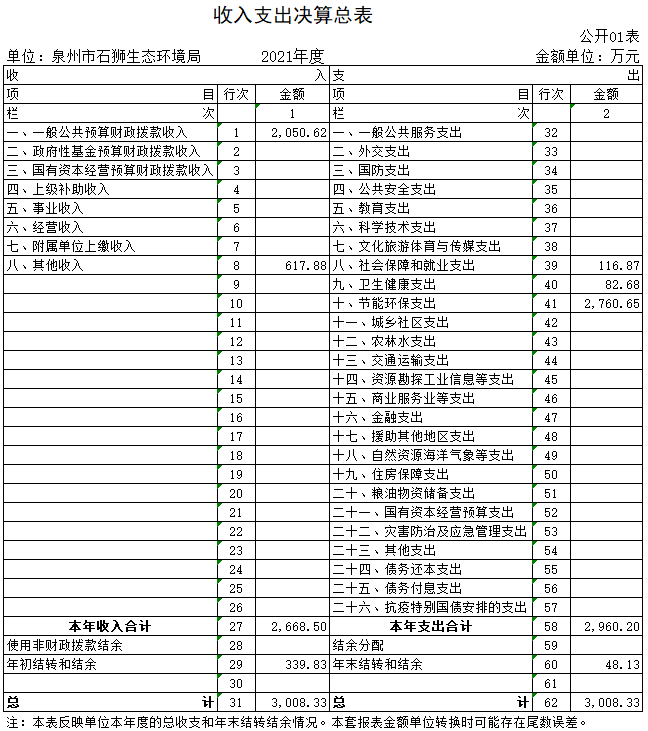 收入支出决算总表

公开01表

单位：泉州市石狮生态环境局　　2021年度　　金额单位：万元

| 收入 | | | 支出 | | |
|---|---|---|---|---|---|
| 项目 | 行次 | 金额 | 项目 | 行次 | 金额 |
| 栏次 | | 1 | 栏次 | | 2 |
| 一、一般公共预算财政拨款收入 | 1 | 2,050.62 | 一、一般公共服务支出 | 32 | |
| 二、政府性基金预算财政拨款收入 | 2 | | 二、外交支出 | 33 | |
| 三、国有资本经营预算财政拨款收入 | 3 | | 三、国防支出 | 34 | |
| 四、上级补助收入 | 4 | | 四、公共安全支出 | 35 | |
| 五、事业收入 | 5 | | 五、教育支出 | 36 | |
| 六、经营收入 | 6 | | 六、科学技术支出 | 37 | |
| 七、附属单位上缴收入 | 7 | | 七、文化旅游体育与传媒支出 | 38 | |
| 八、其他收入 | 8 | 617.88 | 八、社会保障和就业支出 | 39 | 116.87 |
| | 9 | | 九、卫生健康支出 | 40 | 82.68 |
| | 10 | | 十、节能环保支出 | 41 | 2,760.65 |
| | 11 | | 十一、城乡社区支出 | 42 | |
| | 12 | | 十二、农林水支出 | 43 | |
| | 13 | | 十三、交通运输支出 | 44 | |
| | 14 | | 十四、资源勘探工业信息等支出 | 45 | |
| | 15 | | 十五、商业服务业等支出 | 46 | |
| | 16 | | 十六、金融支出 | 47 | |
| | 17 | | 十七、援助其他地区支出 | 48 | |
| | 18 | | 十八、自然资源海洋气象等支出 | 49 | |
| | 19 | | 十九、住房保障支出 | 50 | |
| | 20 | | 二十、粮油物资储备支出 | 51 | |
| | 21 | | 二十一、国有资本经营预算支出 | 52 | |
| | 22 | | 二十二、灾害防治及应急管理支出 | 53 | |
| | 23 | | 二十三、其他支出 | 54 | |
| | 24 | | 二十四、债务还本支出 | 55 | |
| | 25 | | 二十五、债务付息支出 | 56 | |
| | 26 | | 二十六、抗疫特别国债安排的支出 | 57 | |
| 本年收入合计 | 27 | 2,668.50 | 本年支出合计 | 58 | 2,960.20 |
| 使用非财政拨款结余 | 28 | | 结余分配 | 59 | |
| 年初结转和结余 | 29 | 339.83 | 年末结转和结余 | 60 | 48.13 |
| | 30 | | | 61 | |
| 总计 | 31 | 3,008.33 | 总计 | 62 | 3,008.33 |

注：本表反映单位本年度的总收支和年末结转结余情况。本套报表金额单位转换时可能存在尾数误差。